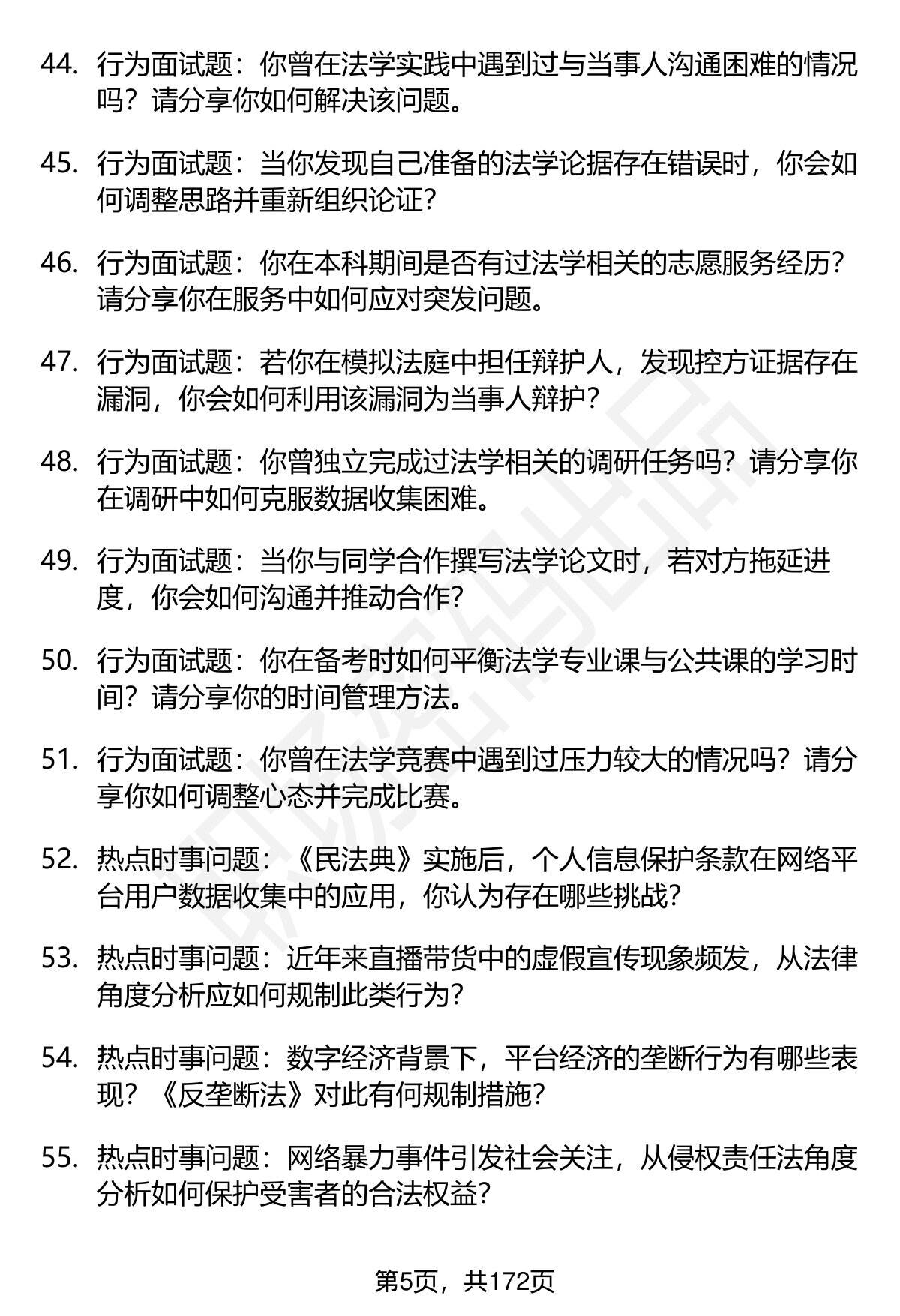 44. 行为面试题：你曾在法学实践中遇到过与当事人沟通困难的情况吗？请分享你如何解决该问题。

45. 行为面试题：当你发现自己准备的法学论据存在错误时，你会如何调整思路并重新组织论证？

46. 行为面试题：你在本科期间是否有过法学相关的志愿服务经历？请分享你在服务中如何应对突发问题。

47. 行为面试题：若你在模拟法庭中担任辩护人，发现控方证据存在漏洞，你会如何利用该漏洞为当事人辩护？

48. 行为面试题：你曾独立完成过法学相关的调研任务吗？请分享你在调研中如何克服数据收集困难。

49. 行为面试题：当你与同学合作撰写法学论文时，若对方拖延进度，你会如何沟通并推动合作？

50. 行为面试题：你在备考时如何平衡法学专业课与公共课的学习时间？请分享你的时间管理方法。

51. 行为面试题：你曾在法学竞赛中遇到过压力较大的情况吗？请分享你如何调整心态并完成比赛。

52. 热点时事问题：《民法典》实施后，个人信息保护条款在网络平台用户数据收集中的应用，你认为存在哪些挑战？

53. 热点时事问题：近年来直播带货中的虚假宣传现象频发，从法律角度分析应如何规制此类行为？

54. 热点时事问题：数字经济背景下，平台经济的垄断行为有哪些表现？《反垄断法》对此有何规制措施？

55. 热点时事问题：网络暴力事件引发社会关注，从侵权责任法角度分析如何保护受害者的合法权益？

第5页，共172页